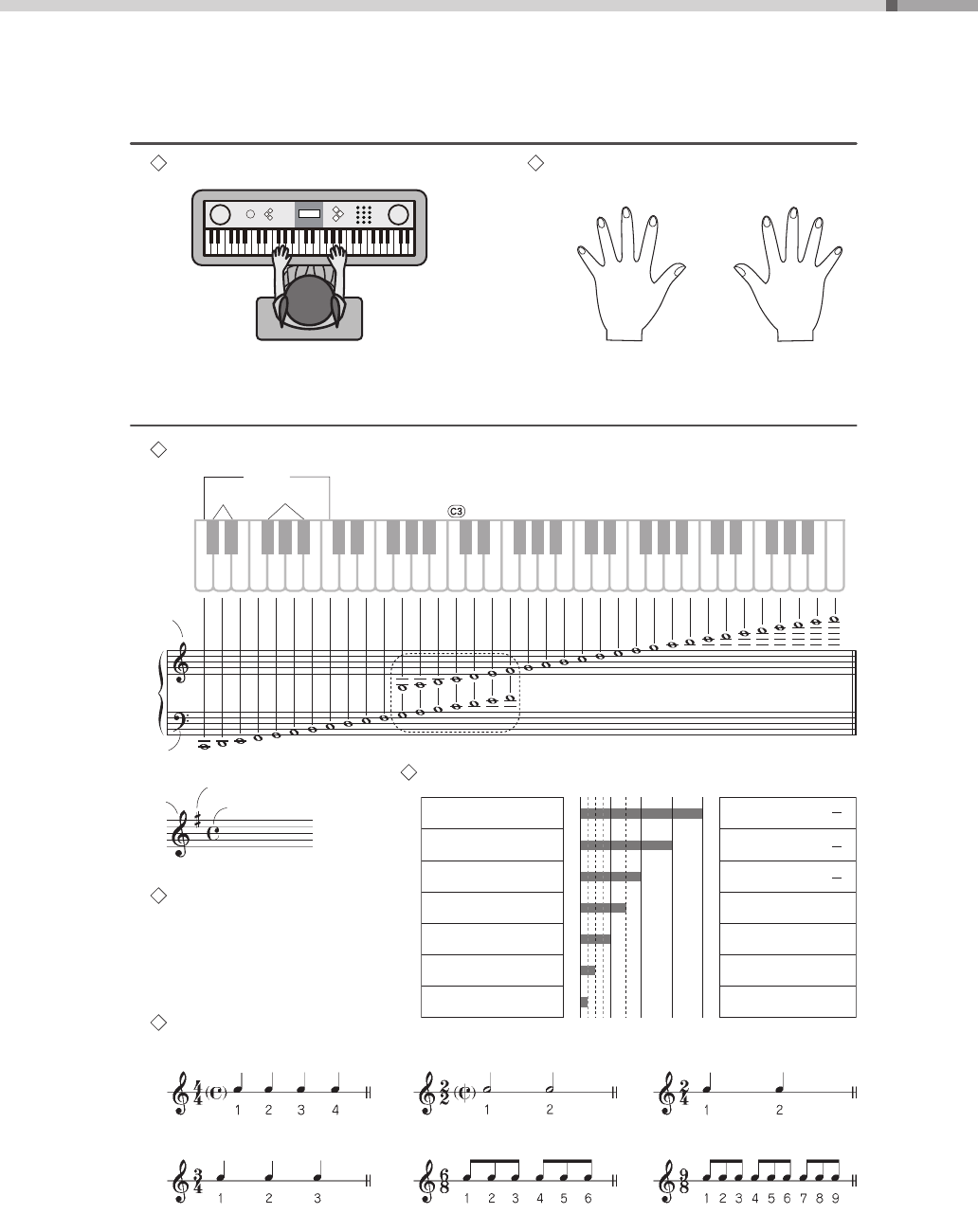 C3

1 2 3 4

1 2

1 2

1 2 3

1 2 3 4 5 6

1 2 3 4 5 6 7 8 9